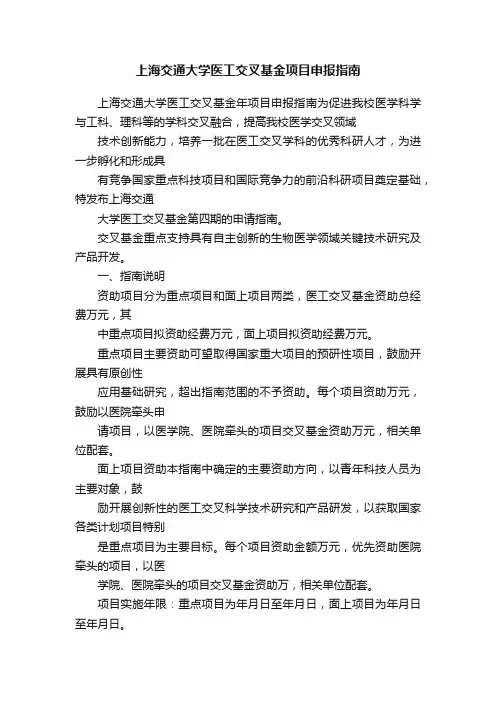 上海交通大学医工交叉基金项目申报指南

上海交通大学医工交叉基金年项目申报指南为促进我校医学科学与工科、理科等的学科交叉融合，提高我校医学交叉领域

技术创新能力，培养一批在医工交叉学科的优秀科研人才，为进一步孵化和形成具

有竞争国家重点科技项目和国际竞争力的前沿科研项目奠定基础，特发布上海交通

大学医工交叉基金第四期的申请指南。

交叉基金重点支持具有自主创新的生物医学领域关键技术研究及产品开发。

一、指南说明

资助项目分为重点项目和面上项目两类，医工交叉基金资助总经费万元，其

中重点项目拟资助经费万元，面上项目拟资助经费万元。

重点项目主要资助可望取得国家重大项目的预研性项目，鼓励开展具有原创性

应用基础研究，超出指南范围的不予资助。每个项目资助万元，鼓励以医院牵头申

请项目，以医学院、医院牵头的项目交叉基金资助万元，相关单位配套。

面上项目资助本指南中确定的主要资助方向，以青年科技人员为主要对象，鼓

励开展创新性的医工交叉科学技术研究和产品研发，以获取国家各类计划项目特别

是重点项目为主要目标。每个项目资助金额万元，优先资助医院牵头的项目，以医

学院、医院牵头的项目交叉基金资助万，相关单位配套。

项目实施年限：重点项目为年月日至年月日，面上项目为年月日至年月日。